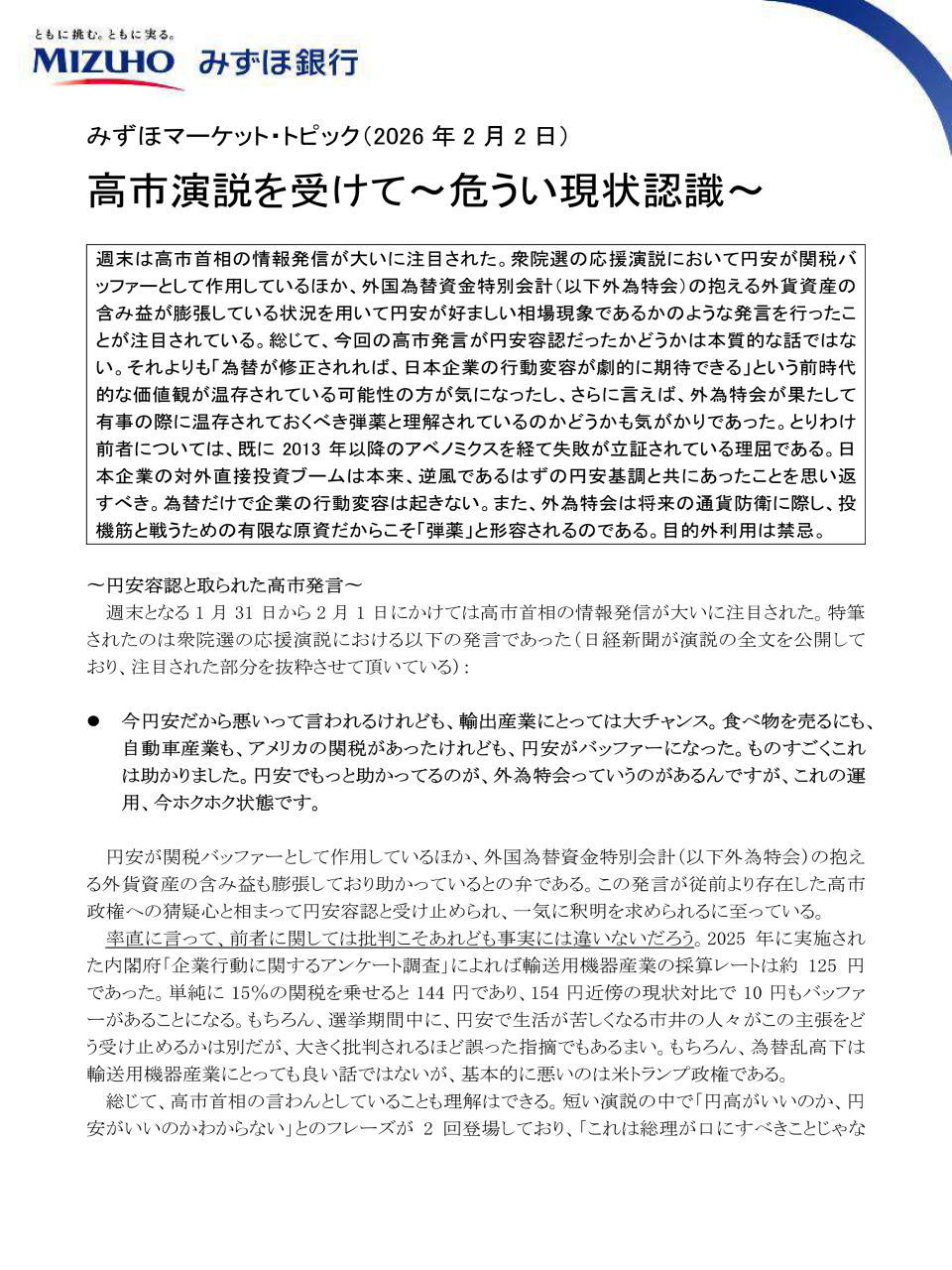 ともに挑む。ともに実る。
MIZUHO みずほ銀行

みずほマーケット・トピック（2026 年 2 月 2 日）

高市演説を受けて～危うい現状認識～

週末は高市首相の情報発信が大いに注目された。衆院選の応援演説において円安が関税バッファーとして作用しているほか、外国為替資金特別会計（以下外為特会）の抱える外貨資産の含み益が膨張している状況を用いて円安が好ましい相場現象であるかのような発言を行ったことが注目されている。総じて、今回の高市発言が円安容認だったかどうかは本質的な話ではない。それよりも「為替が修正されれば、日本企業の行動変容が劇的に期待できる」という前時代的な価値観が温存されている可能性の方が気になったし、さらに言えば、外為特会が果たして有事の際に温存されておくべき弾薬と理解されているのかどうかも気がかりであった。とりわけ前者については、既に 2013 年以降のアベノミクスを経て失敗が立証されている理屈である。日本企業の対外直接投資ブームは本来、逆風であるはずの円安基調と共にあったことを思い返すべき。為替だけで企業の行動変容は起きない。また、外為特会は将来の通貨防衛に際し、投機筋と戦うための有限な原資だからこそ「弾薬」と形容されるのである。目的外利用は禁忌。

～円安容認と取られた高市発言～
週末となる 1 月 31 日から 2 月 1 日にかけては高市首相の情報発信が大いに注目された。特筆されたのは衆院選の応援演説における以下の発言であった（日経新聞が演説の全文を公開しており、注目された部分を抜粋させて頂いている）：

● 今円安だから悪いって言われるけれども、輸出産業にとっては大チャンス。食べ物を売るにも、自動車産業も、アメリカの関税があったけれども、円安がバッファーになった。ものすごくこれは助かりました。円安でもっと助かってるのが、外為特会っていうのがあるんですが、これの運用、今ホクホク状態です。

円安が関税バッファーとして作用しているほか、外国為替資金特別会計（以下外為特会）の抱える外貨資産の含み益も膨張しており助かっているとの弁である。この発言が従前より存在した高市政権への猜疑心と相まって円安容認と受け止められ、一気に釈明を求められるに至っている。
率直に言って、前者に関しては批判こそあれども事実には違いないだろう。2025 年に実施された内閣府「企業行動に関するアンケート調査」によれば輸送用機器産業の採算レートは約 125 円であった。単純に 15％の関税を乗せると 144 円であり、154 円近傍の現状対比で 10 円もバッファーがあることになる。もちろん、選挙期間中に、円安で生活が苦しくなる市井の人々がこの主張をどう受け止めるかは別だが、大きく批判されるほど誤った指摘でもあるまい。もちろん、為替乱高下は輸送用機器産業にとっても良い話ではないが、基本的に悪いのは米トランプ政権である。
総じて、高市首相の言わんとしていることも理解はできる。短い演説の中で「円高がいいのか、円安がいいのかわからない」とのフレーズが 2 回登場しており、「これは総理が口にすべきことじゃな